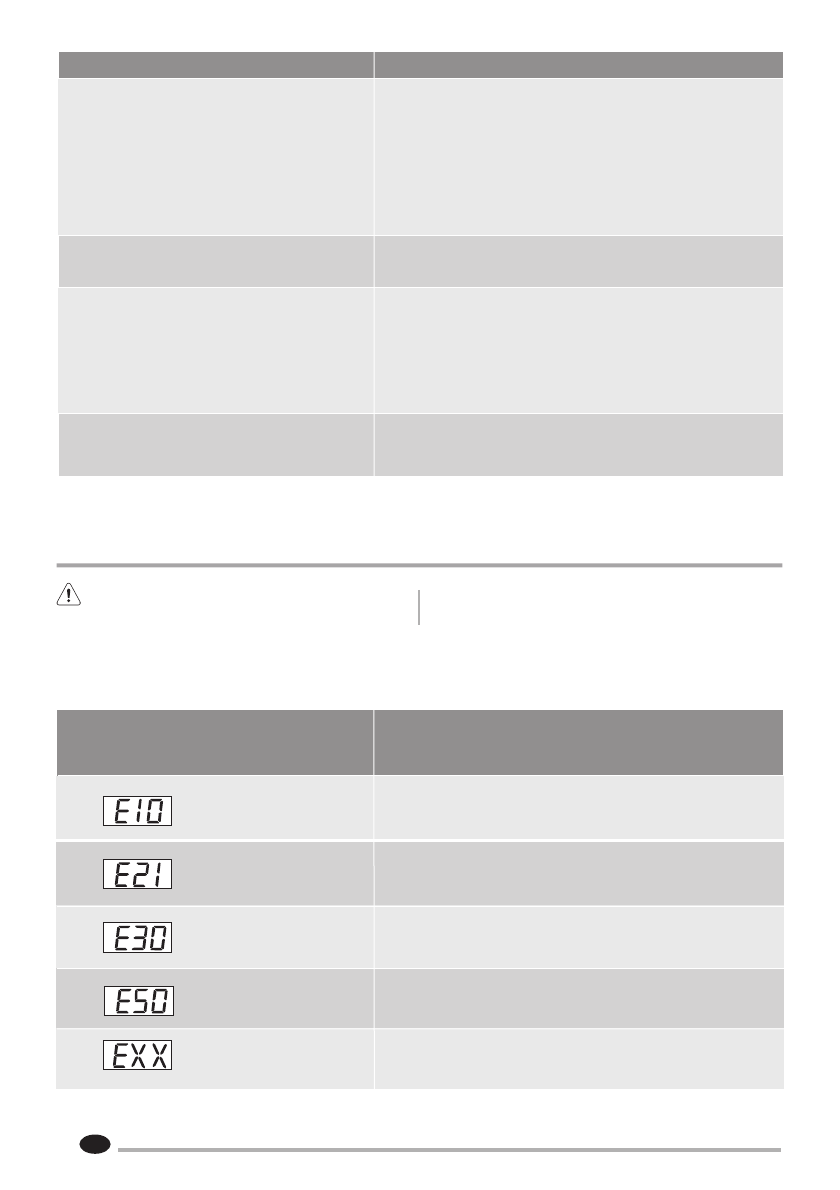 E10

E21

E30

E50

EXX